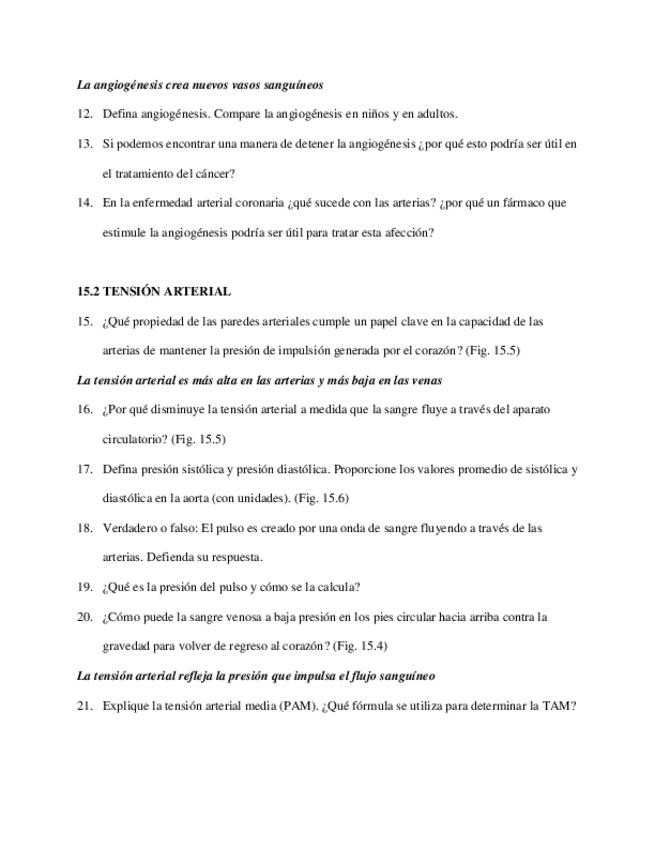 La angiogénesis crea nuevos vasos sanguíneos

12. Defina angiogénesis. Compare la angiogénesis en niños y en adultos.

13. Si podemos encontrar una manera de detener la angiogénesis ¿por qué esto podría ser útil en el tratamiento del cáncer?

14. En la enfermedad arterial coronaria ¿qué sucede con las arterias? ¿por qué un fármaco que estimule la angiogénesis podría ser útil para tratar esta afección?

15.2 TENSIÓN ARTERIAL

15. ¿Qué propiedad de las paredes arteriales cumple un papel clave en la capacidad de las arterias de mantener la presión de impulsión generada por el corazón? (Fig. 15.5)

La tensión arterial es más alta en las arterias y más baja en las venas

16. ¿Por qué disminuye la tensión arterial a medida que la sangre fluye a través del aparato circulatorio? (Fig. 15.5)

17. Defina presión sistólica y presión diastólica. Proporcione los valores promedio de sistólica y diastólica en la aorta (con unidades). (Fig. 15.6)

18. Verdadero o falso: El pulso es creado por una onda de sangre fluyendo a través de las arterias. Defienda su respuesta.

19. ¿Qué es la presión del pulso y cómo se la calcula?

20. ¿Cómo puede la sangre venosa a baja presión en los pies circular hacia arriba contra la gravedad para volver de regreso al corazón? (Fig. 15.4)

La tensión arterial refleja la presión que impulsa el flujo sanguíneo

21. Explique la tensión arterial media (PAM). ¿Qué fórmula se utiliza para determinar la TAM?